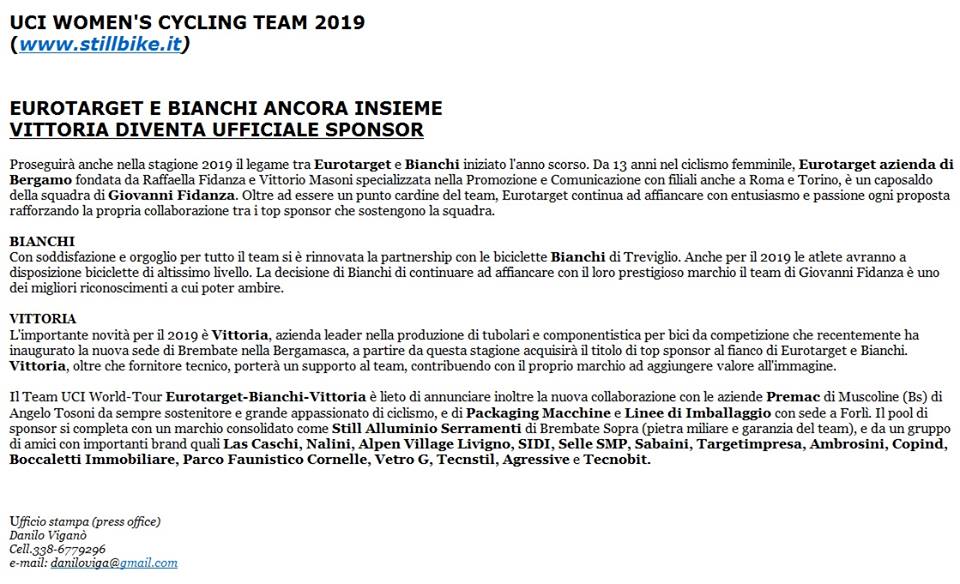 UCI WOMEN'S CYCLING TEAM 2019
(www.stillbike.it)

EUROTARGET E BIANCHI ANCORA INSIEME
VITTORIA DIVENTA UFFICIALE SPONSOR

Proseguirà anche nella stagione 2019 il legame tra Eurotarget e Bianchi iniziato l'anno scorso. Da 13 anni nel ciclismo femminile, Eurotarget azienda di Bergamo fondata da Raffaella Fidanza e Vittorio Masoni specializzata nella Promozione e Comunicazione con filiali anche a Roma e Torino, è un caposaldo della squadra di Giovanni Fidanza. Oltre ad essere un punto cardine del team, Eurotarget continua ad affiancare con entusiasmo e passione ogni proposta rafforzando la propria collaborazione tra i top sponsor che sostengono la squadra.

BIANCHI
Con soddisfazione e orgoglio per tutto il team si è rinnovata la partnership con le biciclette Bianchi di Treviglio. Anche per il 2019 le atlete avranno a disposizione biciclette di altissimo livello. La decisione di Bianchi di continuare ad affiancare con il loro prestigioso marchio il team di Giovanni Fidanza è uno dei migliori riconoscimenti a cui poter ambire.

VITTORIA
L'importante novità per il 2019 è Vittoria, azienda leader nella produzione di tubolari e componentistica per bici da competizione che recentemente ha inaugurato la nuova sede di Brembate nella Bergamasca, a partire da questa stagione acquisirà il titolo di top sponsor al fianco di Eurotarget e Bianchi. Vittoria, oltre che fornitore tecnico, porterà un supporto al team, contribuendo con il proprio marchio ad aggiungere valore all'immagine.

Il Team UCI World-Tour Eurotarget-Bianchi-Vittoria è lieto di annunciare inoltre la nuova collaborazione con le aziende Premac di Muscoline (Bs) di Angelo Tosoni da sempre sostenitore e grande appassionato di ciclismo, e di Packaging Macchine e Linee di Imballaggio con sede a Forlì. Il pool di sponsor si completa con un marchio consolidato come Still Alluminio Serramenti di Brembate Sopra (pietra miliare e garanzia del team), e da un gruppo di amici con importanti brand quali Las Caschi, Nalini, Alpen Village Livigno, SIDI, Selle SMP, Sabaini, Targetimpresa, Ambrosini, Copind, Boccaletti Immobiliare, Parco Faunistico Cornelle, Vetro G, Tecnstil, Agressive e Tecnobit.

Ufficio stampa (press office)
Danilo Viganò
Cell.338-6779296
e-mail: daniloviga@gmail.com